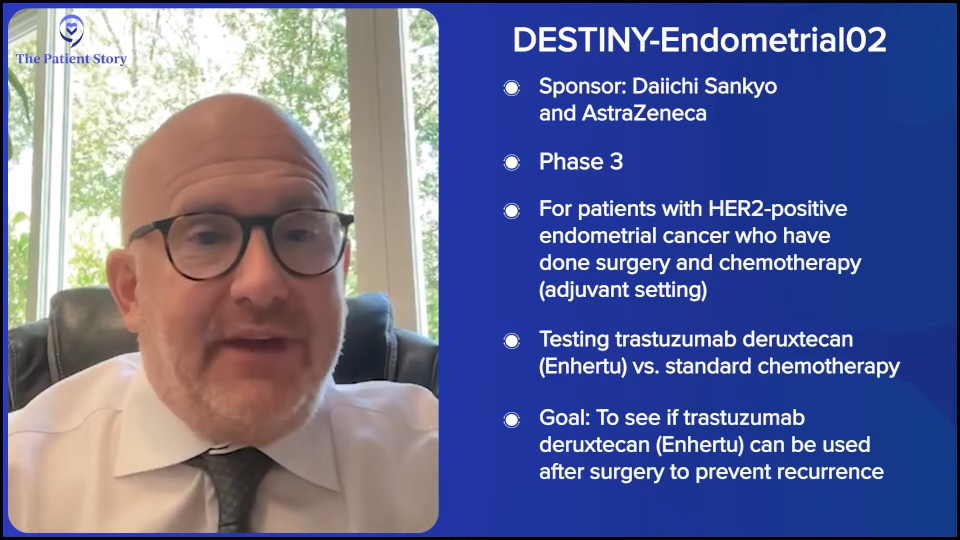 The Patient Story

DESTINY-Endometrial02

Sponsor: Daiichi Sankyo and AstraZeneca

Phase 3

For patients with HER2-positive endometrial cancer who have done surgery and chemotherapy (adjuvant setting)

Testing trastuzumab deruxtecan (Enhertu) vs. standard chemotherapy

Goal: To see if trastuzumab deruxtecan (Enhertu) can be used after surgery to prevent recurrence